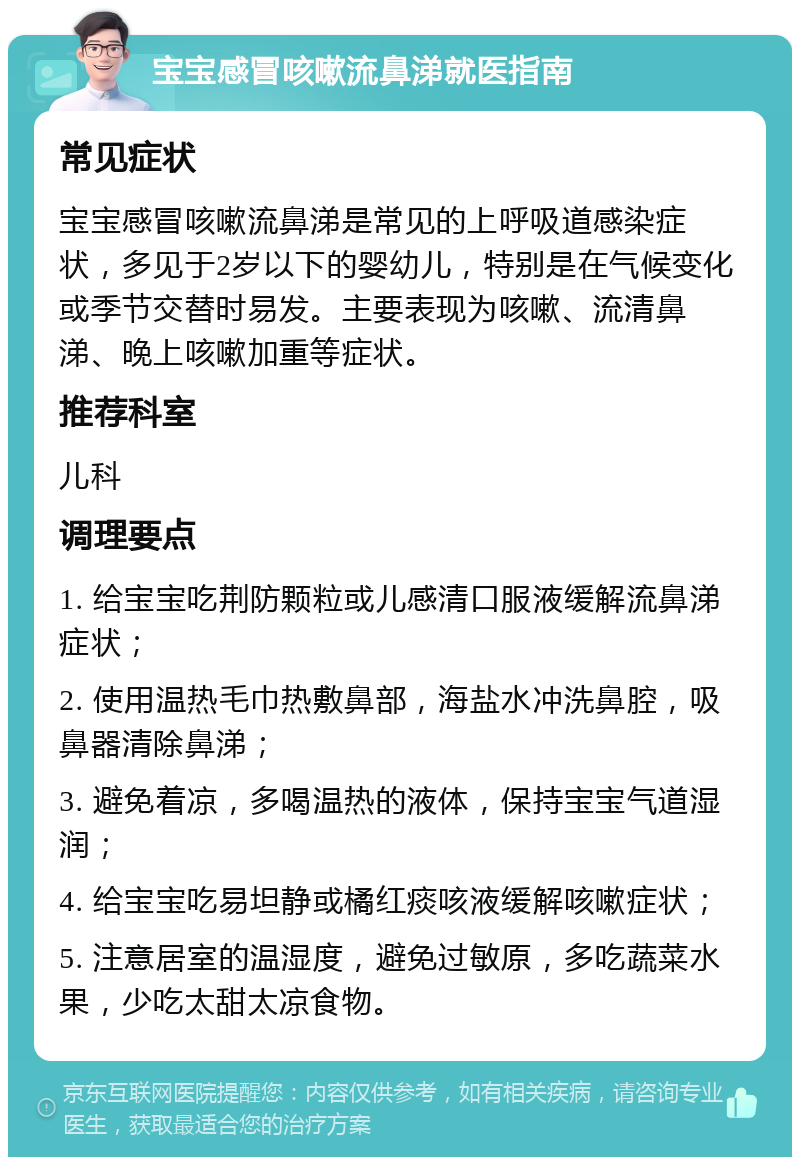 宝宝感冒咳嗽流鼻涕就医指南

常见症状

宝宝感冒咳嗽流鼻涕是常见的上呼吸道感染症状，多见于2岁以下的婴幼儿，特别是在气候变化或季节交替时易发。主要表现为咳嗽、流清鼻涕、晚上咳嗽加重等症状。

推荐科室

儿科

调理要点

1. 给宝宝吃荆防颗粒或儿感清口服液缓解流鼻涕症状；

2. 使用温热毛巾热敷鼻部，海盐水冲洗鼻腔，吸鼻器清除鼻涕；

3. 避免着凉，多喝温热的液体，保持宝宝气道湿润；

4. 给宝宝吃易坦静或橘红痰咳液缓解咳嗽症状；

5. 注意居室的温湿度，避免过敏原，多吃蔬菜水果，少吃太甜太凉食物。

京东互联网医院提醒您：内容仅供参考，如有相关疾病，请咨询专业医生，获取最适合您的治疗方案